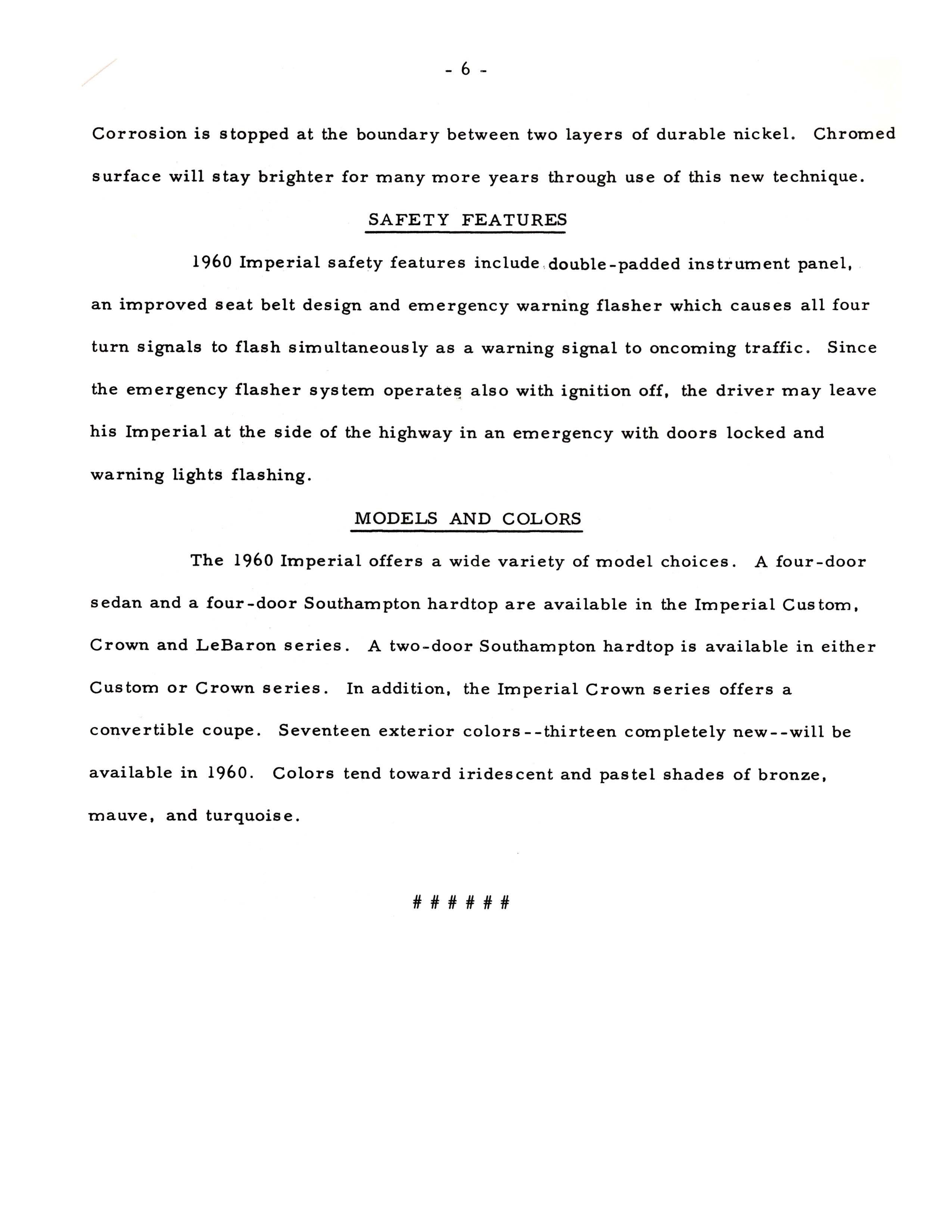 - 6 -

Corrosion is stopped at the boundary between two layers of durable nickel. Chromed surface will stay brighter for many more years through use of this new technique.

SAFETY FEATURES

1960 Imperial safety features include double-padded instrument panel, an improved seat belt design and emergency warning flasher which causes all four turn signals to flash simultaneously as a warning signal to oncoming traffic. Since the emergency flasher system operates also with ignition off, the driver may leave his Imperial at the side of the highway in an emergency with doors locked and warning lights flashing.

MODELS AND COLORS

The 1960 Imperial offers a wide variety of model choices. A four-door sedan and a four-door Southampton hardtop are available in the Imperial Custom, Crown and LeBaron series. A two-door Southampton hardtop is available in either Custom or Crown series. In addition, the Imperial Crown series offers a convertible coupe. Seventeen exterior colors--thirteen completely new--will be available in 1960. Colors tend toward iridescent and pastel shades of bronze, mauve, and turquoise.

# # # # # #